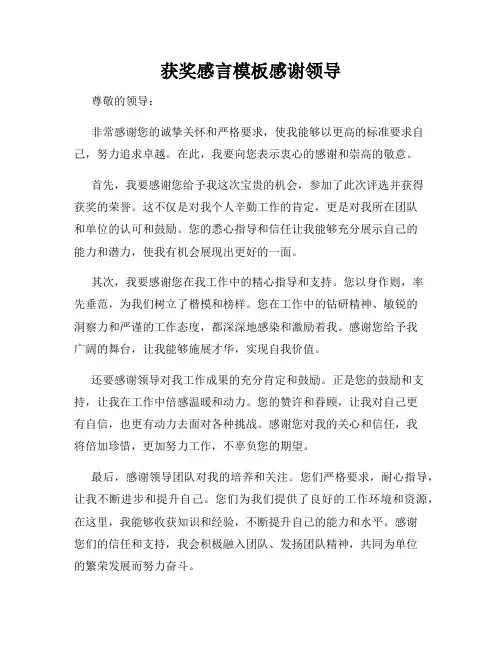 获奖感言模板感谢领导

尊敬的领导：

非常感谢您的诚挚关怀和严格要求，使我能够以更高的标准要求自己，努力追求卓越。在此，我要向您表示衷心的感谢和崇高的敬意。

首先，我要感谢您给予我这次宝贵的机会，参加了此次评选并获得获奖的荣誉。这不仅是对我个人辛勤工作的肯定，更是对我所在团队和单位的认可和鼓励。您的悉心指导和信任让我能够充分展示自己的能力和潜力，使我有机会展现出更好的一面。

其次，我要感谢您在我工作中的精心指导和支持。您以身作则，率先垂范，为我们树立了楷模和榜样。您在工作中的钻研精神、敏锐的洞察力和严谨的工作态度，都深深地感染和激励着我。感谢您给予我广阔的舞台，让我能够施展才华，实现自我价值。

还要感谢领导对我工作成果的充分肯定和鼓励。正是您的鼓励和支持，让我在工作中倍感温暖和动力。您的赞许和眷顾，让我对自己更有自信，也更有动力去面对各种挑战。感谢您对我的关心和信任，我将倍加珍惜，更加努力工作，不辜负您的期望。

最后，感谢领导团队对我的培养和关注。您们严格要求，耐心指导，让我不断进步和提升自己。您们为我们提供了良好的工作环境和资源，在这里，我能够收获知识和经验，不断提升自己的能力和水平。感谢您们的信任和支持，我会积极融入团队、发扬团队精神，共同为单位的繁荣发展而努力奋斗。